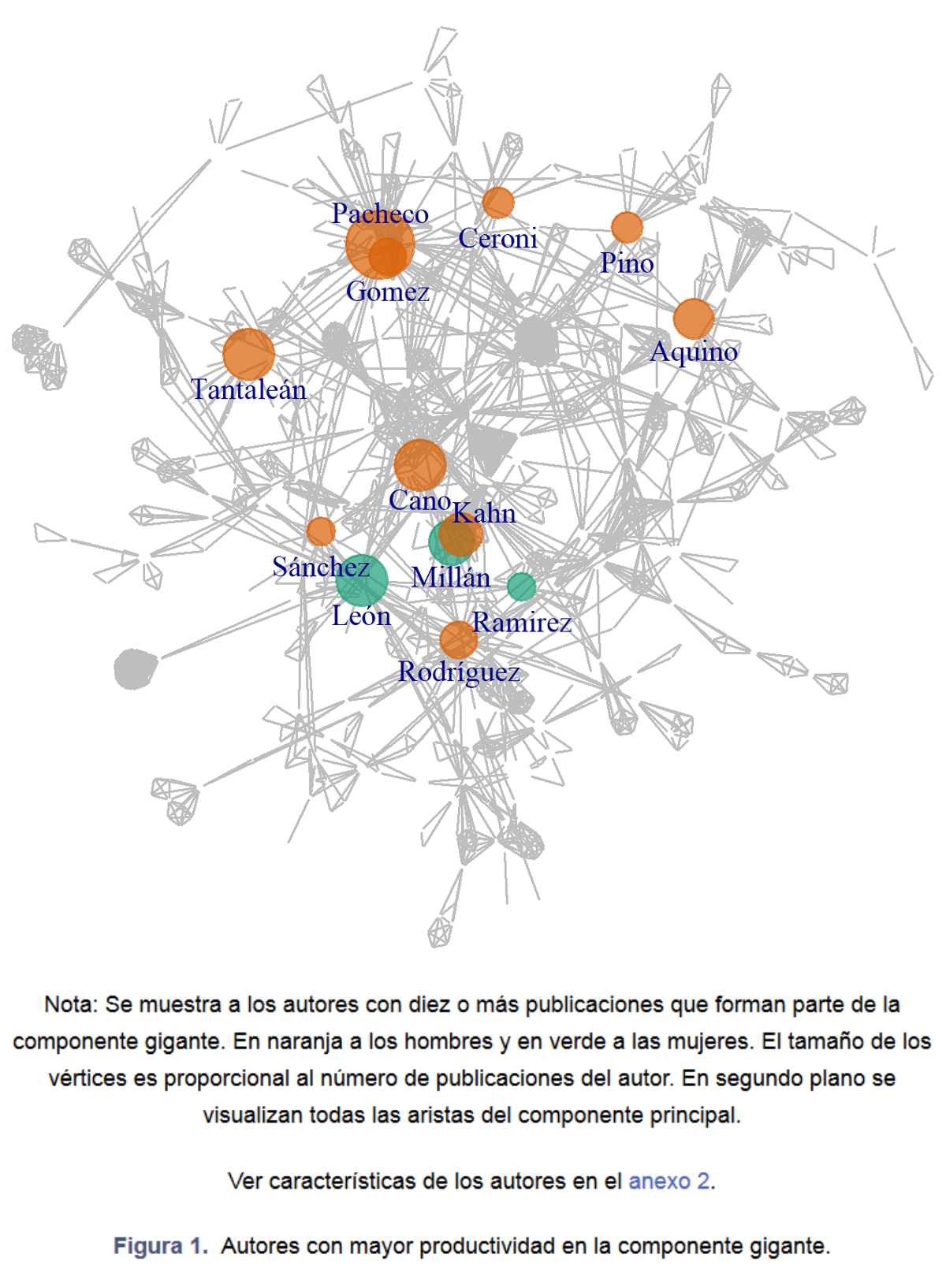 Pacheco
Ceroni
Pino
Gomez
Aquino
Tantaleán
Cano
Kahn
Sánchez
Millán
León
Ramirez
Rodríguez

Nota: Se muestra a los autores con diez o más publicaciones que forman parte de la componente gigante. En naranja a los hombres y en verde a las mujeres. El tamaño de los vértices es proporcional al número de publicaciones del autor. En segundo plano se visualizan todas las aristas del componente principal.

Ver características de los autores en el anexo 2.

Figura 1. Autores con mayor productividad en la componente gigante.